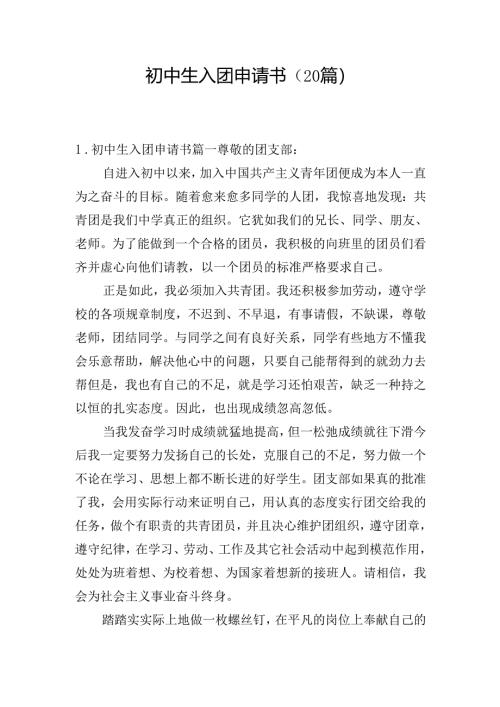 初中生入团申请书（20篇）

1.初中生入团申请书篇一尊敬的团支部：

自进入初中以来，加入中国共产主义青年团便成为本人一直为之奋斗的目标。随着愈来愈多同学的人团，我惊喜地发现：共青团是我们中学真正的组织。它犹如我们的兄长、同学、朋友、老师。为了能做到一个合格的团员，我积极的向班里的团员们看齐并虚心向他们请教，以一个团员的标准严格要求自己。

正是如此，我必须加入共青团。我还积极参加劳动，遵守学校的各项规章制度，不迟到、不早退，有事请假，不缺课，尊敬老师，团结同学。与同学之间有良好关系，同学有些地方不懂我会乐意帮助，解决他心中的问题，只要自己能帮得到的就劲力去帮但是，我也有自己的不足，就是学习还怕艰苦，缺乏一种持之以恒的扎实态度。因此，也出现成绩忽高忽低。

当我发奋学习时成绩就猛地提高，但一松弛成绩就往下滑今后我一定要努力发扬自己的长处，克服自己的不足，努力做一个不论在学习、思想上都不断长进的好学生。团支部如果真的批准了我，会用实际行动来证明自己，用认真的态度实行团交给我的任务，做个有职责的共青团员，并且决心维护团组织，遵守团章，遵守纪律，在学习、劳动、工作及其它社会活动中起到模范作用，处处为班着想、为校着想、为国家着想新的接班人。请相信，我会为社会主义事业奋斗终身。

踏踏实实际上地做一枚螺丝钉，在平凡的岗位上奉献自己的